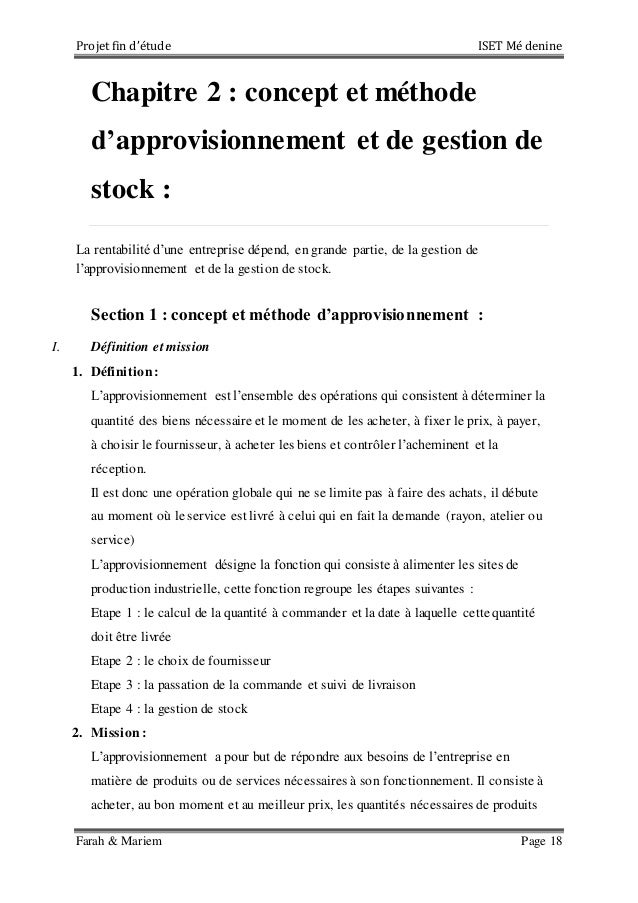 Projet fin d'étude

ISET Mé denine

Chapitre 2 : concept et méthode d'approvisionnement et de gestion de stock :

La rentabilité d'une entreprise dépend, en grande partie, de la gestion de l'approvisionnement et de la gestion de stock.

Section 1 : concept et méthode d'approvisionnement :

I. Définition et mission

1. Définition:

L'approvisionnement est l'ensemble des opérations qui consistent à déterminer la quantité des biens nécessaire et le moment de les acheter, à fixer le prix, à payer, à choisir le fournisseur, à acheter les biens et contrôler l'acheminent et la réception.

Il est donc une opération globale qui ne se limite pas à faire des achats, il débute au moment où le service est livré à celui qui en fait la demande (rayon, atelier ou service)

L'approvisionnement désigne la fonction qui consiste à alimenter les sites de production industrielle, cette fonction regroupe les étapes suivantes :

Etape 1 : le calcul de la quantité à commander et la date à laquelle cette quantité doit être livrée

Etape 2 : le choix de fournisseur

Etape 3 : la passation de la commande et suivi de livraison

Etape 4 : la gestion de stock

2. Mission:

L'approvisionnement a pour but de répondre aux besoins de l'entreprise en matière de produits ou de services nécessaires à son fonctionnement. Il consiste à acheter, au bon moment et au meilleur prix, les quantités nécessaires de produits

Farah & Mariem

Page 18